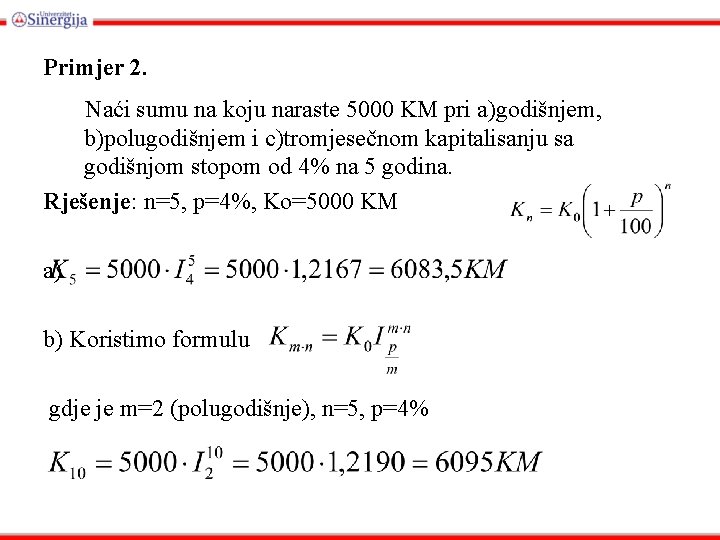 Univerzitet Sinergija

Primjer 2.

Naći sumu na koju naraste 5000 KM pri a)godišnjem, b)polugodišnjem i c)tromjesečnom kapitalisanju sa godišnjom stopom od 4% na 5 godina.

Rješenje: n=5, p=4%, Ko=5000 KM

$K_n = K_0\left(1+\frac{p}{100}\right)^n$

a) $K_5 = 5000 \cdot I_4^5 = 5000 \cdot 1,2167 = 6083,5KM$

b) Koristimo formulu $K_{m \cdot n} = K_0 I_{\frac{p}{m}}^{m \cdot n}$

gdje je m=2 (polugodišnje), n=5, p=4%

$K_{10} = 5000 \cdot I_2^{10} = 5000 \cdot 1,2190 = 6095KM$